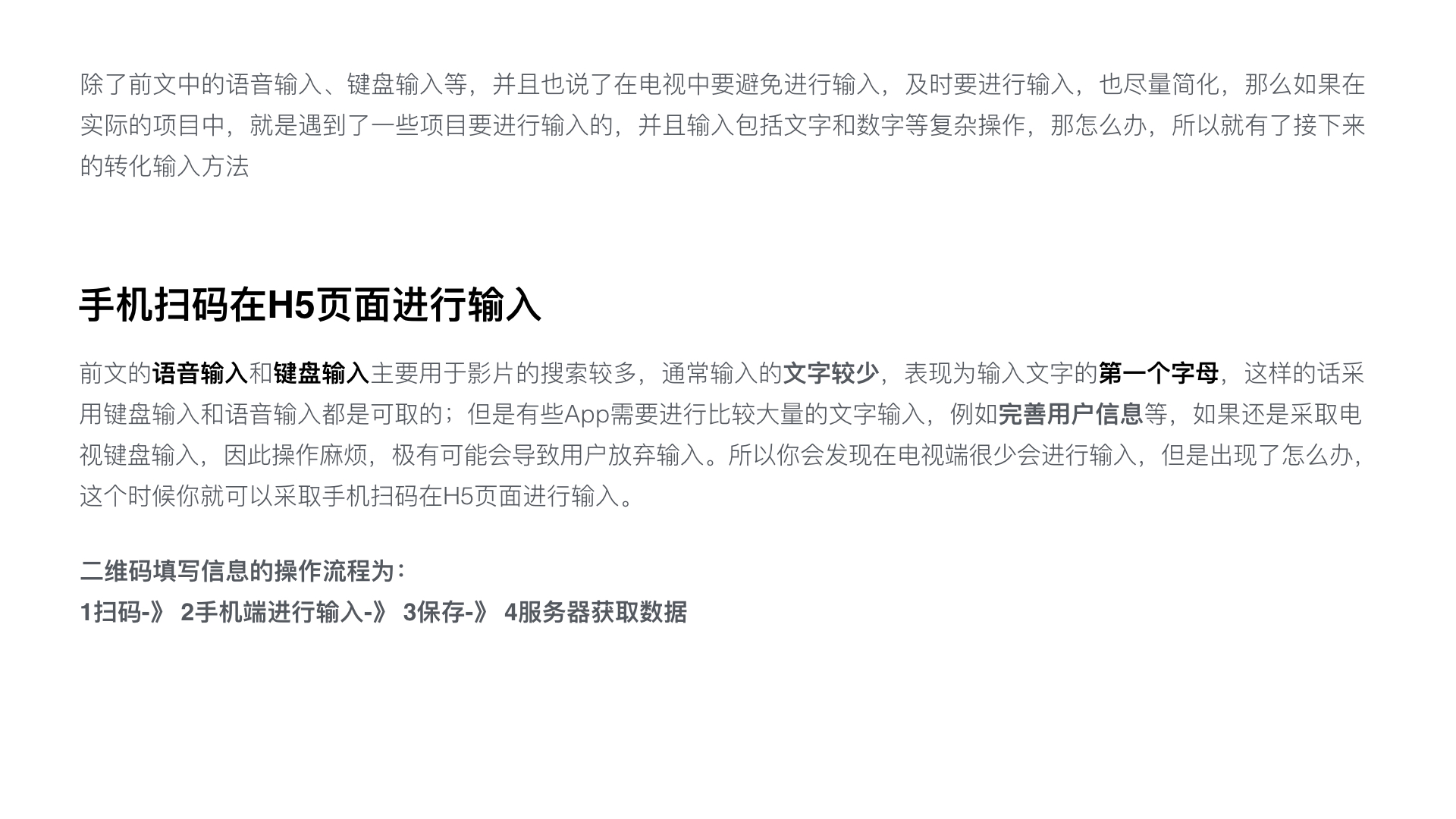 除了前文中的语音输入、键盘输入等，并且也说了在电视中要避免进行输入，及时要进行输入，也尽量简化，那么如果在实际的项目中，就是遇到了一些项目要进行输入的，并且输入包括文字和数字等复杂操作，那怎么办，所以就有了接下来的转化输入方法

手机扫码在H5页面进行输入

前文的语音输入和键盘输入主要用于影片的搜索较多，通常输入的文字较少，表现为输入文字的第一个字母，这样的话采用键盘输入和语音输入都是可取的；但是有些App需要进行比较大量的文字输入，例如完善用户信息等，如果还是采取电视键盘输入，因此操作麻烦，极有可能会导致用户放弃输入。所以你会发现在电视端很少会进行输入，但是出现了怎么办，这个时候你就可以采取手机扫码在H5页面进行输入。

二维码填写信息的操作流程为：
1扫码-》 2手机端进行输入-》 3保存-》 4服务器获取数据